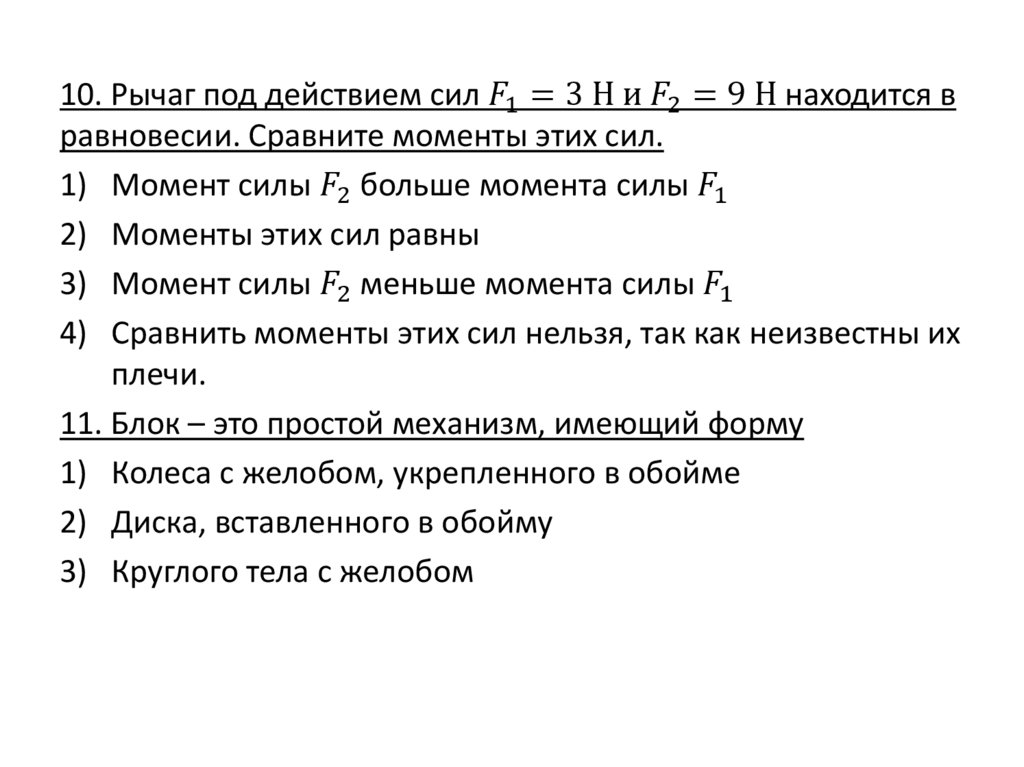 10. Рычаг под действием сил $F_1 = 3$ Н и $F_2 = 9$ Н находится в равновесии. Сравните моменты этих сил.

1) Момент силы $F_2$ больше момента силы $F_1$

2) Моменты этих сил равны

3) Момент силы $F_2$ меньше момента силы $F_1$

4) Сравнить моменты этих сил нельзя, так как неизвестны их плечи.

11. Блок – это простой механизм, имеющий форму

1) Колеса с желобом, укрепленного в обойме

2) Диска, вставленного в обойму

3) Круглого тела с желобом